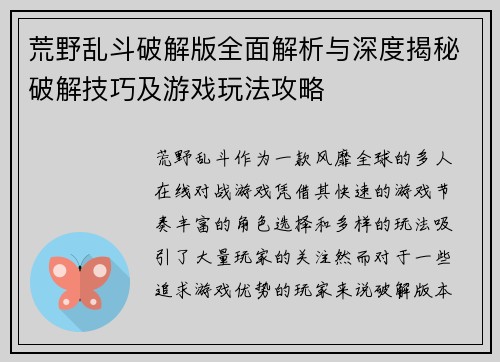 荒野乱斗破解版全面解析与深度揭秘破解技巧及游戏玩法攻略

荒野乱斗作为一款风靡全球的多人在线对战游戏凭借其快速的游戏节奏丰富的角色选择和多样的玩法吸引了大量玩家的关注然而对于一些追求游戏优势的玩家来说破解版本